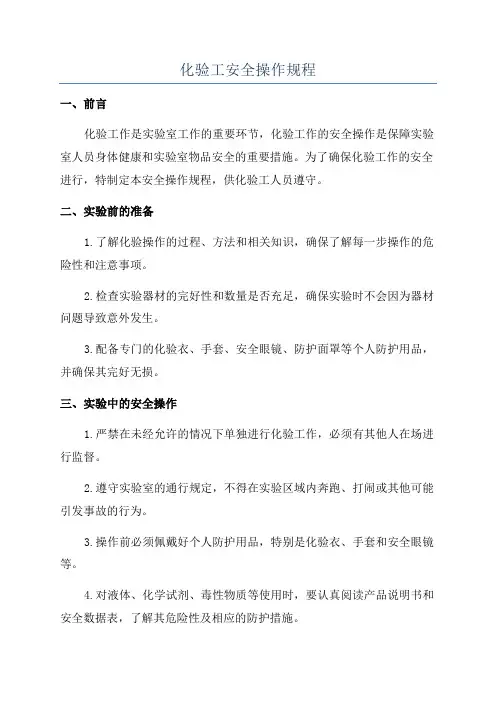 化验工安全操作规程

一、前言

化验工作是实验室工作的重要环节，化验工作的安全操作是保障实验室人员身体健康和实验室物品安全的重要措施。为了确保化验工作的安全进行，特制定本安全操作规程，供化验工人员遵守。

二、实验前的准备

1.了解化验操作的过程、方法和相关知识，确保了解每一步操作的危险性和注意事项。

2.检查实验器材的完好性和数量是否充足，确保实验时不会因为器材问题导致意外发生。

3.配备专门的化验衣、手套、安全眼镜、防护面罩等个人防护用品，并确保其完好无损。

三、实验中的安全操作

1.严禁在未经允许的情况下单独进行化验工作，必须有其他人在场进行监督。

2.遵守实验室的通行规定，不得在实验区域内奔跑、打闹或其他可能引发事故的行为。

3.操作前必须佩戴好个人防护用品，特别是化验衣、手套和安全眼镜等。

4.对液体、化学试剂、毒性物质等使用时，要认真阅读产品说明书和安全数据表，了解其危险性及相应的防护措施。